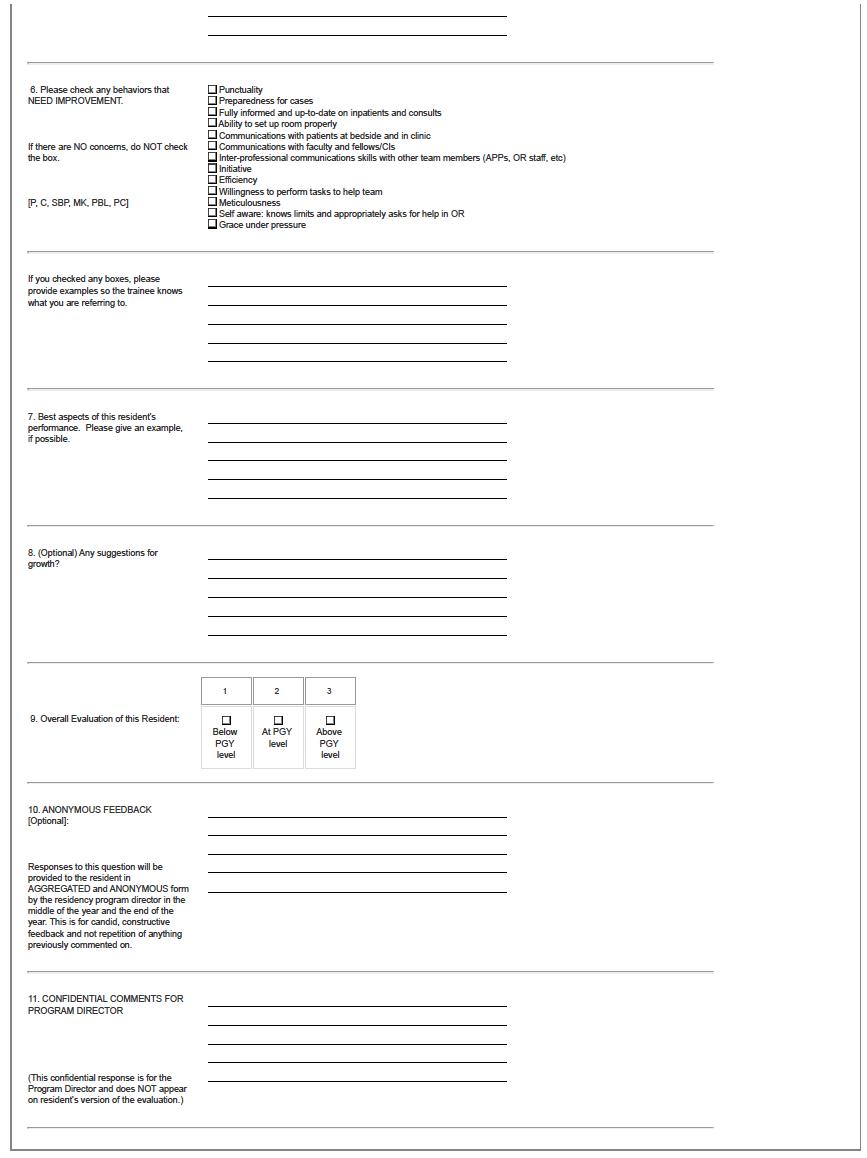 6. Please check any behaviors that NEED IMPROVEMENT.

If there are NO concerns, do NOT check the box.

[P, C, SBP, MK, PBL, PC]

☐ Punctuality
☐ Preparedness for cases
☐ Fully informed and up-to-date on inpatients and consults
☐ Ability to set up room properly
☐ Communications with patients at bedside and in clinic
☐ Communications with faculty and fellows/CIs
☐ Inter-professional communications skills with other team members (APPs, OR staff, etc)
☐ Initiative
☐ Efficiency
☐ Willingness to perform tasks to help team
☐ Meticulousness
☐ Self aware: knows limits and appropriately asks for help in OR
☐ Grace under pressure

If you checked any boxes, please provide examples so the trainee knows what you are referring to.

7. Best aspects of this resident's performance. Please give an example, if possible.

8. (Optional) Any suggestions for growth?

9. Overall Evaluation of this Resident:

| 1 | 2 | 3 |
|---|---|---|
| ☐ Below PGY level | ☐ At PGY level | ☐ Above PGY level |

10. ANONYMOUS FEEDBACK [Optional]:

Responses to this question will be provided to the resident in AGGREGATED and ANONYMOUS form by the residency program director in the middle of the year and the end of the year. This is for candid, constructive feedback and not repetition of anything previously commented on.

11. CONFIDENTIAL COMMENTS FOR PROGRAM DIRECTOR

(This confidential response is for the Program Director and does NOT appear on resident's version of the evaluation.)